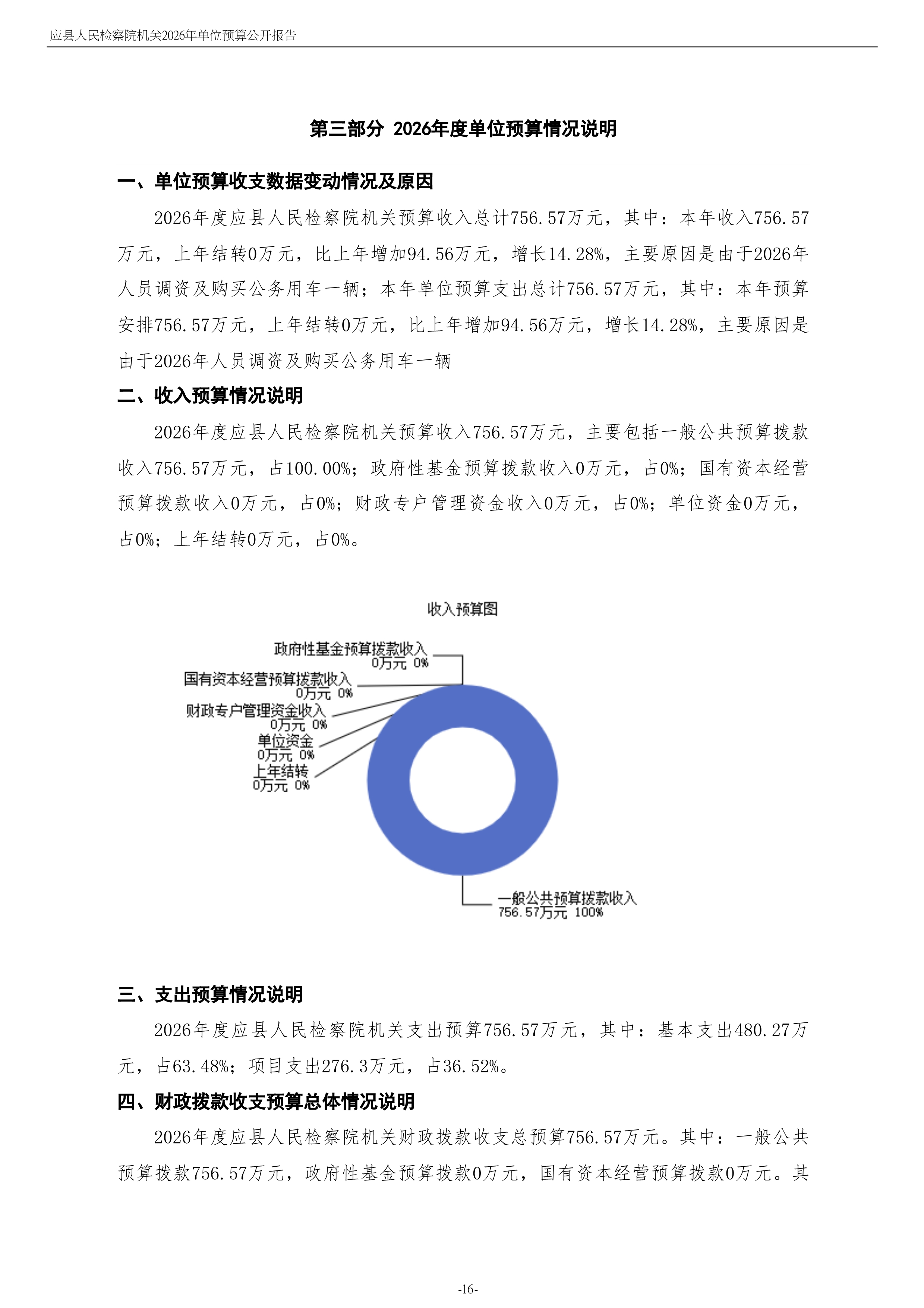 应县人民检察院机关2026年单位预算公开报告

第三部分 2026年度单位预算情况说明

一、单位预算收支数据变动情况及原因

2026年度应县人民检察院机关预算收入总计756.57万元，其中：本年收入756.57万元，上年结转0万元，比上年增加94.56万元，增长14.28%，主要原因是由于2026年人员调资及购买公务用车一辆；本年单位预算支出总计756.57万元，其中：本年预算安排756.57万元，上年结转0万元，比上年增加94.56万元，增长14.28%，主要原因是由于2026年人员调资及购买公务用车一辆

二、收入预算情况说明

2026年度应县人民检察院机关预算收入756.57万元，主要包括一般公共预算拨款收入756.57万元，占100.00%；政府性基金预算拨款收入0万元，占0%；国有资本经营预算拨款收入0万元，占0%；财政专户管理资金收入0万元，占0%；单位资金0万元，占0%；上年结转0万元，占0%。

收入预算图

政府性基金预算拨款收入 0万元 0%
国有资本经营预算拨款收入 0万元 0%
财政专户管理资金收入 0万元 0%
单位资金 0万元 0%
上年结转 0万元 0%
一般公共预算拨款收入 756.57万元 100%

三、支出预算情况说明

2026年度应县人民检察院机关支出预算756.57万元，其中：基本支出480.27万元，占63.48%；项目支出276.3万元，占36.52%。

四、财政拨款收支预算总体情况说明

2026年度应县人民检察院机关财政拨款收支总预算756.57万元。其中：一般公共预算拨款756.57万元，政府性基金预算拨款0万元，国有资本经营预算拨款0万元。其

-16-